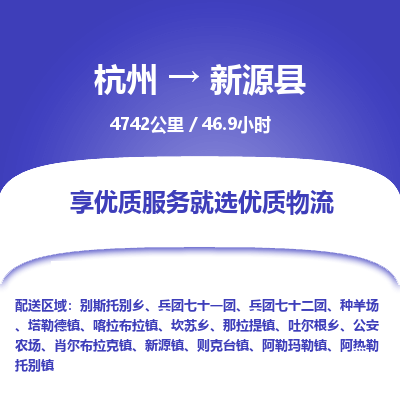 杭州 → 新源县

4742公里 / 46.9小时

享优质服务就选优质物流

配送区域：别斯托别乡、兵团七十一团、兵团七十二团、种羊场、塔勒德镇、喀拉布拉镇、坎苏乡、那拉提镇、吐尔根乡、公安农场、肖尔布拉克镇、新源镇、则克台镇、阿勒玛勒镇、阿热勒托别镇